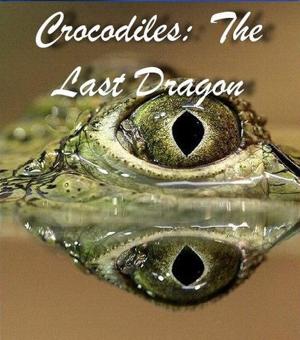 Crocodiles: The Last Dragon